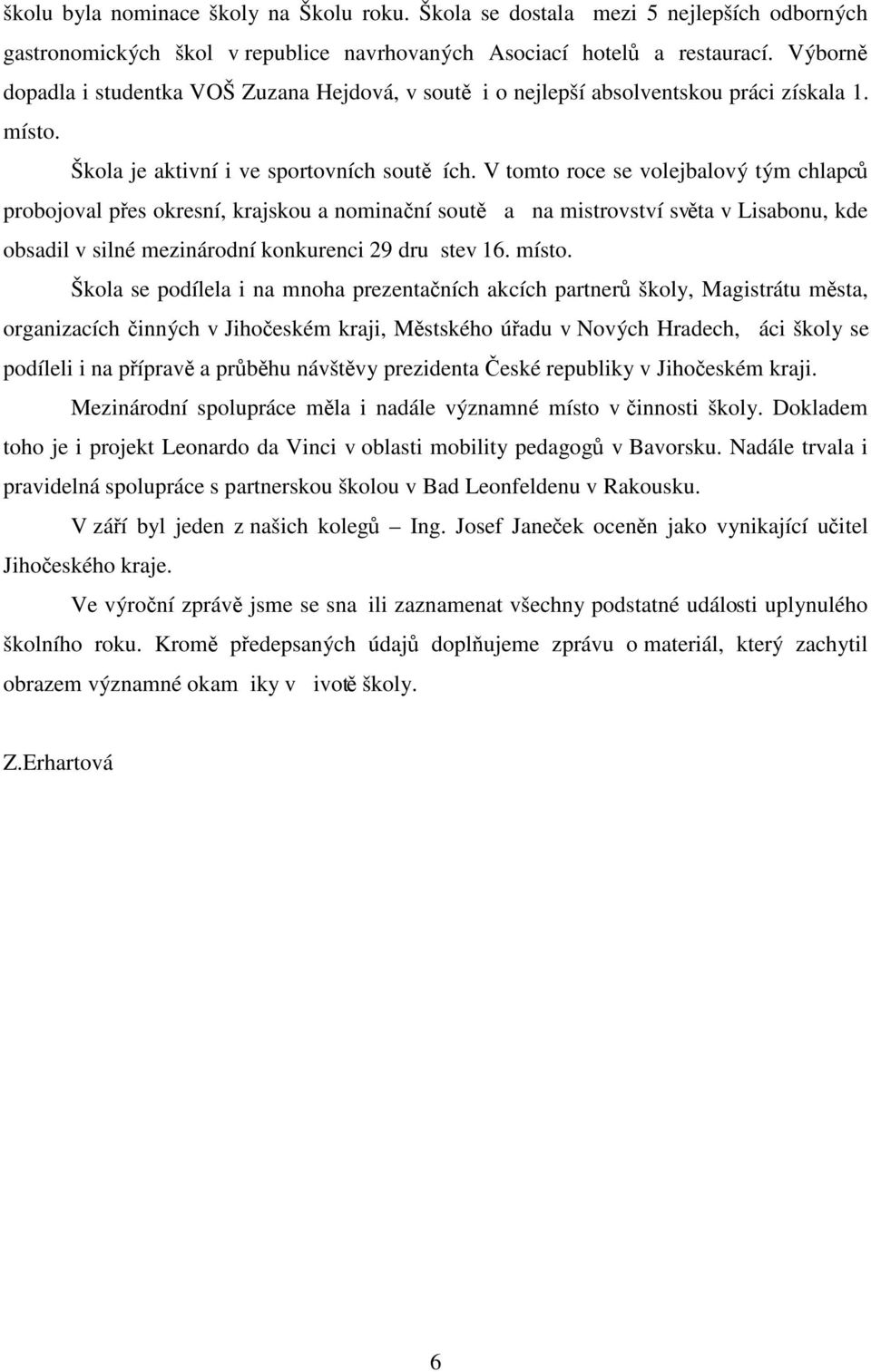 školu byla nominace školy na Školu roku. Škola se dostala mezi 5 nejlepších odborných gastronomických škol v republice navrhovaných Asociací hotelů a restaurací. Výborně dopadla i studentka VOŠ Zuzana Hejdová, v soutě i o nejlepší absolventskou práci získala 1. místo.

Škola je aktivní i ve sportovních soutě ích. V tomto roce se volejbalový tým chlapců probojoval přes okresní, krajskou a nominační soutě a na mistrovství světa v Lisabonu, kde obsadil v silné mezinárodní konkurenci 29 dru stev 16. místo.

Škola se podílela i na mnoha prezentačních akcích partnerů školy, Magistrátu města, organizacích činných v Jihočeském kraji, Městského úřadu v Nových Hradech, áci školy se podíleli i na přípravě a průběhu návštěvy prezidenta České republiky v Jihočeském kraji.

Mezinárodní spolupráce měla i nadále významné místo v činnosti školy. Dokladem toho je i projekt Leonardo da Vinci v oblasti mobility pedagogů v Bavorsku. Nadále trvala i pravidelná spolupráce s partnerskou školou v Bad Leonfeldenu v Rakousku.

V září byl jeden z našich kolegů – Ing. Josef Janeček oceněn jako vynikající učitel Jihočeského kraje.

Ve výroční zprávě jsme se sna ili zaznamenat všechny podstatné události uplynulého školního roku. Kromě předepsaných údajů doplňujeme zprávu o materiál, který zachytil obrazem významné okam iky v ivotě školy.

Z.Erhartová

6